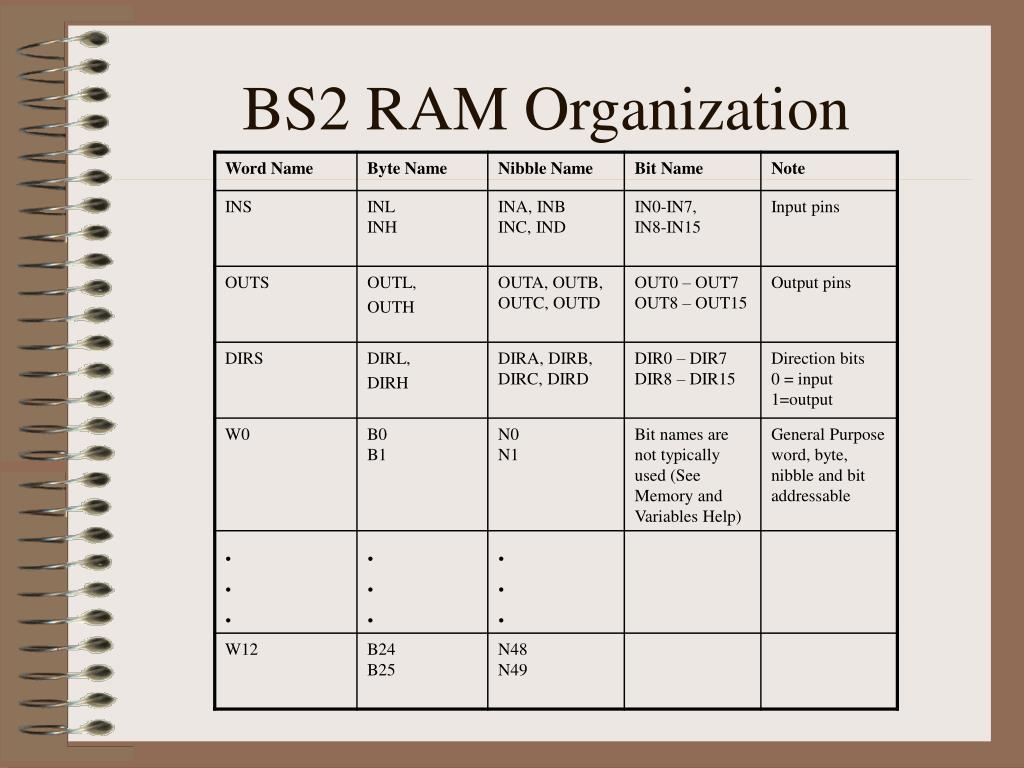 BS2 RAM Organization

| Word Name | Byte Name | Nibble Name | Bit Name | Note |
|---|---|---|---|---|
| INS | INL INH | INA, INB INC, IND | IN0-IN7, IN8-IN15 | Input pins |
| OUTS | OUTL, OUTH | OUTA, OUTB, OUTC, OUTD | OUT0 – OUT7 OUT8 – OUT15 | Output pins |
| DIRS | DIRL, DIRH | DIRA, DIRB, DIRC, DIRD | DIR0 – DIR7 DIR8 – DIR15 | Direction bits 0 = input 1=output |
| W0 | B0 B1 | N0 N1 | Bit names are not typically used (See Memory and Variables Help) | General Purpose word, byte, nibble and bit addressable |
| • • • | • • • | • • • | | |
| W12 | B24 B25 | N48 N49 | | |